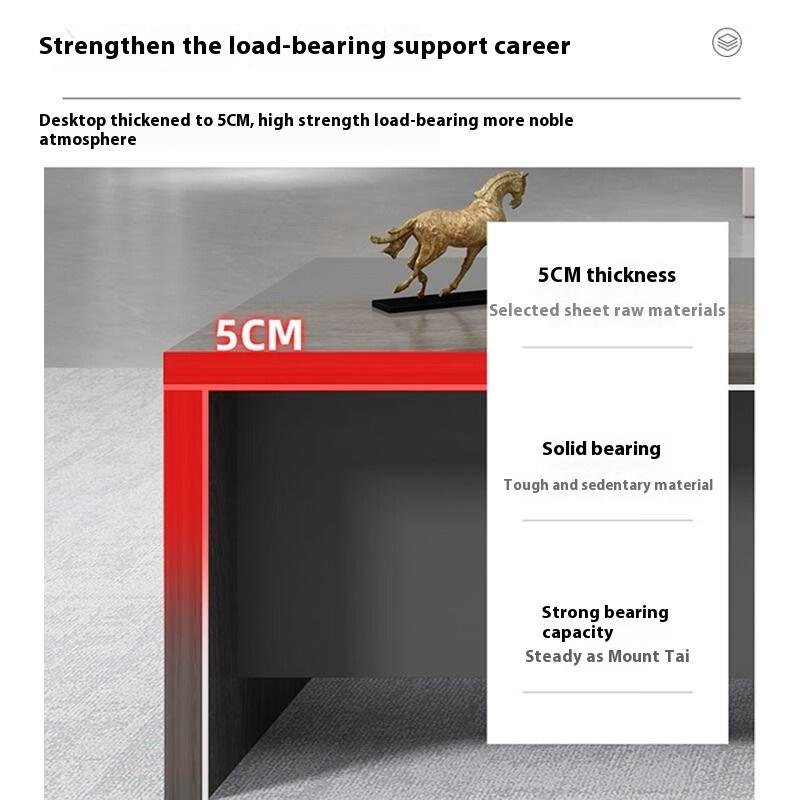 Strengthen the load-bearing support career

Desktop thickened to 5CM, high strength load-bearing more noble atmosphere

5CM

5CM thickness

Selected sheet raw materials

Solid bearing

Tough and sedentary material

Strong bearing capacity

Steady as Mount Tai